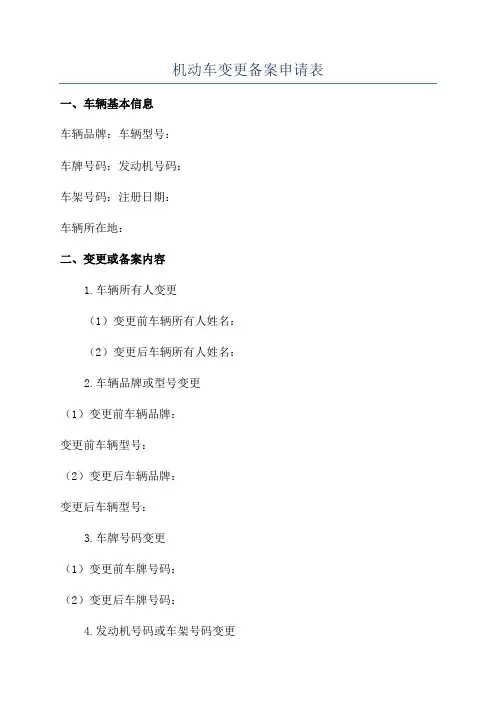 机动车变更备案申请表

一、车辆基本信息

车辆品牌：车辆型号：

车牌号码：发动机号码：

车架号码：注册日期：

车辆所在地：

二、变更或备案内容

1.车辆所有人变更

（1）变更前车辆所有人姓名：

（2）变更后车辆所有人姓名：

2.车辆品牌或型号变更

（1）变更前车辆品牌：

变更前车辆型号：

（2）变更后车辆品牌：

变更后车辆型号：

3.车牌号码变更

（1）变更前车牌号码：

（2）变更后车牌号码：

4.发动机号码或车架号码变更